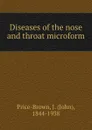 Diseases of the nose and throat microform

Price-Brown, J. (John), 1844-1938